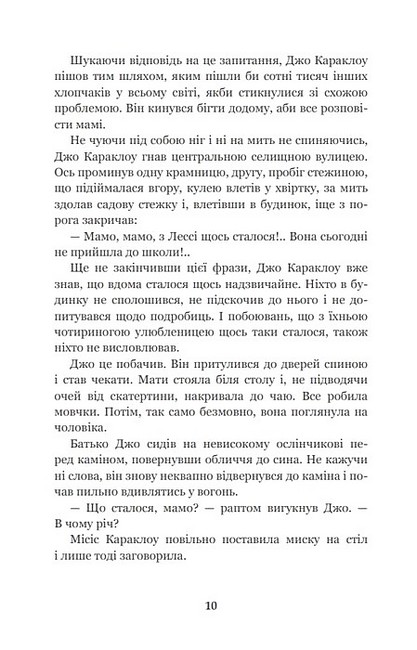 Шукаючи відповідь на це запитання, Джо Караклоу пішов тим шляхом, яким пішли би сотні тисяч інших хлопчаків у всьому світі, якби стикнулися зі схожою проблемою. Він кинувся бігти додому, аби все розповісти мамі.

Не чуючи під собою ніг і ні на мить не спиняючись, Джо Караклоу гнав центральною селищною вулицею. Ось проминув одну крамницю, другу, пробіг стежиною, що підіймалася вгору, кулею влетів у хвіртку, за мить здолав садову стежку і, влетівши в будинок, іще з порога закричав:

— Мамо, мамо, з Лессі щось сталося!.. Вона сьогодні не прийшла до школи!..

Ще не закінчивши цієї фрази, Джо Караклоу вже знав, що вдома сталося щось надзвичайне. Ніхто в будинку не сполошився, не підскочив до нього і не допитувався щодо подробиць. І побоювань, що з їхньою чотириногою улюбленицею щось таки сталося, також ніхто не висловлював.

Джо це побачив. Він притулився до дверей спиною і став чекати. Мати стояла біля столу і, не підводячи очей від скатертини, накривала до чаю. Все робила мовчки. Потім, так само безмовно, вона поглянула на чоловіка.

Батько Джо сидів на невисокому ослінчикові перед каміном, повернувши обличчя до сина. Не кажучи ні слова, він знову неквапно відвернувся до каміна і почав пильно вдивлятись у вогонь.

— Що сталося, мамо? — раптом вигукнув Джо. — В чому річ?

Місіс Караклоу повільно поставила миску на стіл і лише тоді заговорила.

10